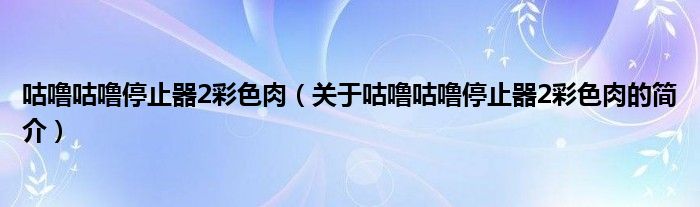 咕噜咕噜停止器2彩色肉（关于咕噜咕噜停止器2彩色肉的简介）